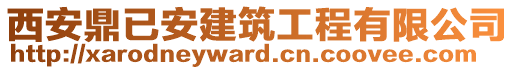 西安鼎已安建筑工程有限公司
http://xarodneyward.cn.coovee.com